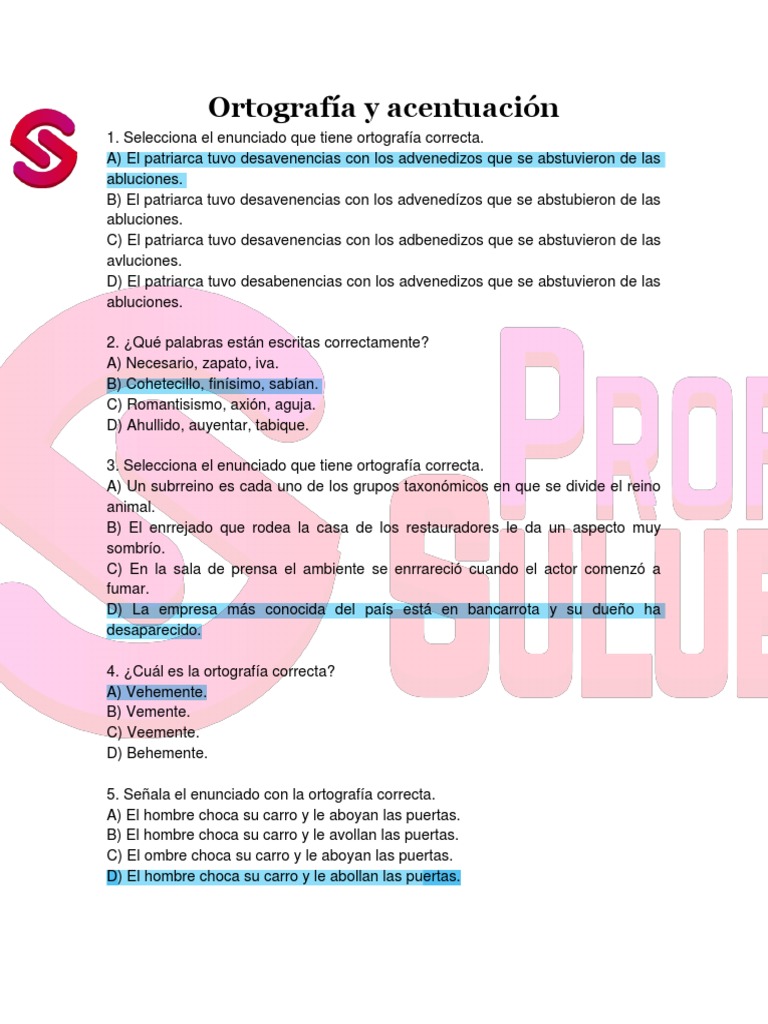 Ortografía y acentuación

1. Selecciona el enunciado que tiene ortografía correcta.
A) El patriarca tuvo desavenencias con los advenedizos que se abstuvieron de las abluciones.
B) El patriarca tuvo desavenencias con los advenedízos que se abstubieron de las abluciones.
C) El patriarca tuvo desavenencias con los adbenedizos que se abstuvieron de las avluciones.
D) El patriarca tuvo desabenencias con los advenedizos que se abstuvieron de las abluciones.

2. ¿Qué palabras están escritas correctamente?
A) Necesario, zapato, iva.
B) Cohetecillo, finísimo, sabían.
C) Romantisismo, axión, aguja.
D) Ahullido, auyentar, tabique.

3. Selecciona el enunciado que tiene ortografía correcta.
A) Un subrreino es cada uno de los grupos taxonómicos en que se divide el reino animal.
B) El enrrejado que rodea la casa de los restauradores le da un aspecto muy sombrío.
C) En la sala de prensa el ambiente se enrrareció cuando el actor comenzó a fumar.
D) La empresa más conocida del país está en bancarrota y su dueño ha desaparecido.

4. ¿Cuál es la ortografía correcta?
A) Vehemente.
B) Vemente.
C) Veemente.
D) Behemente.

5. Señala el enunciado con la ortografía correcta.
A) El hombre choca su carro y le aboyan las puertas.
B) El hombre choca su carro y le avollan las puertas.
C) El ombre choca su carro y le aboyan las puertas.
D) El hombre choca su carro y le abollan las puertas.

PROF
SULUE